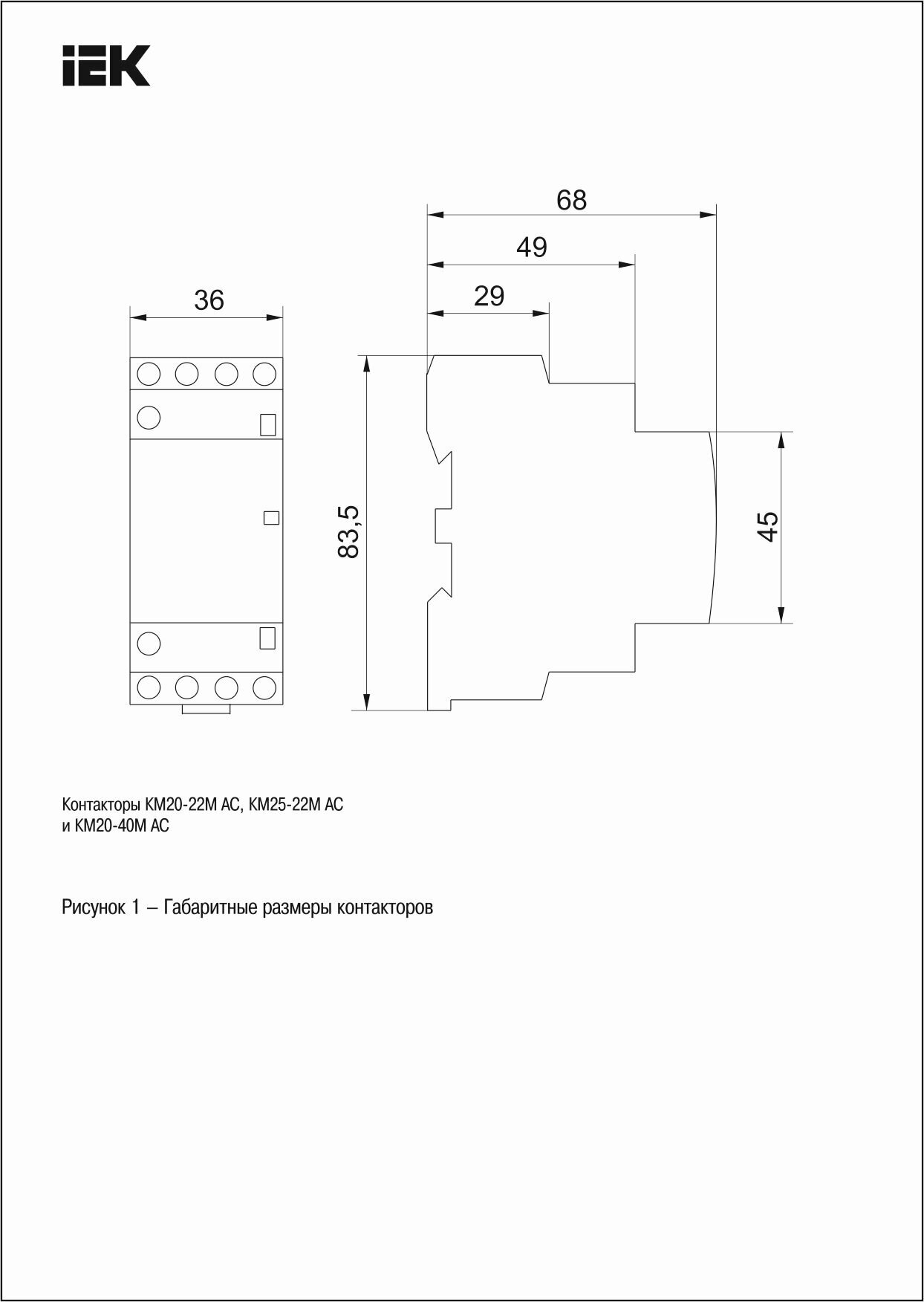 IEK

68

49

29

36

83,5

45

Контакторы КМ20-22М АС, КМ25-22М АС и КМ20-40М АС

Рисунок 1 – Габаритные размеры контакторов